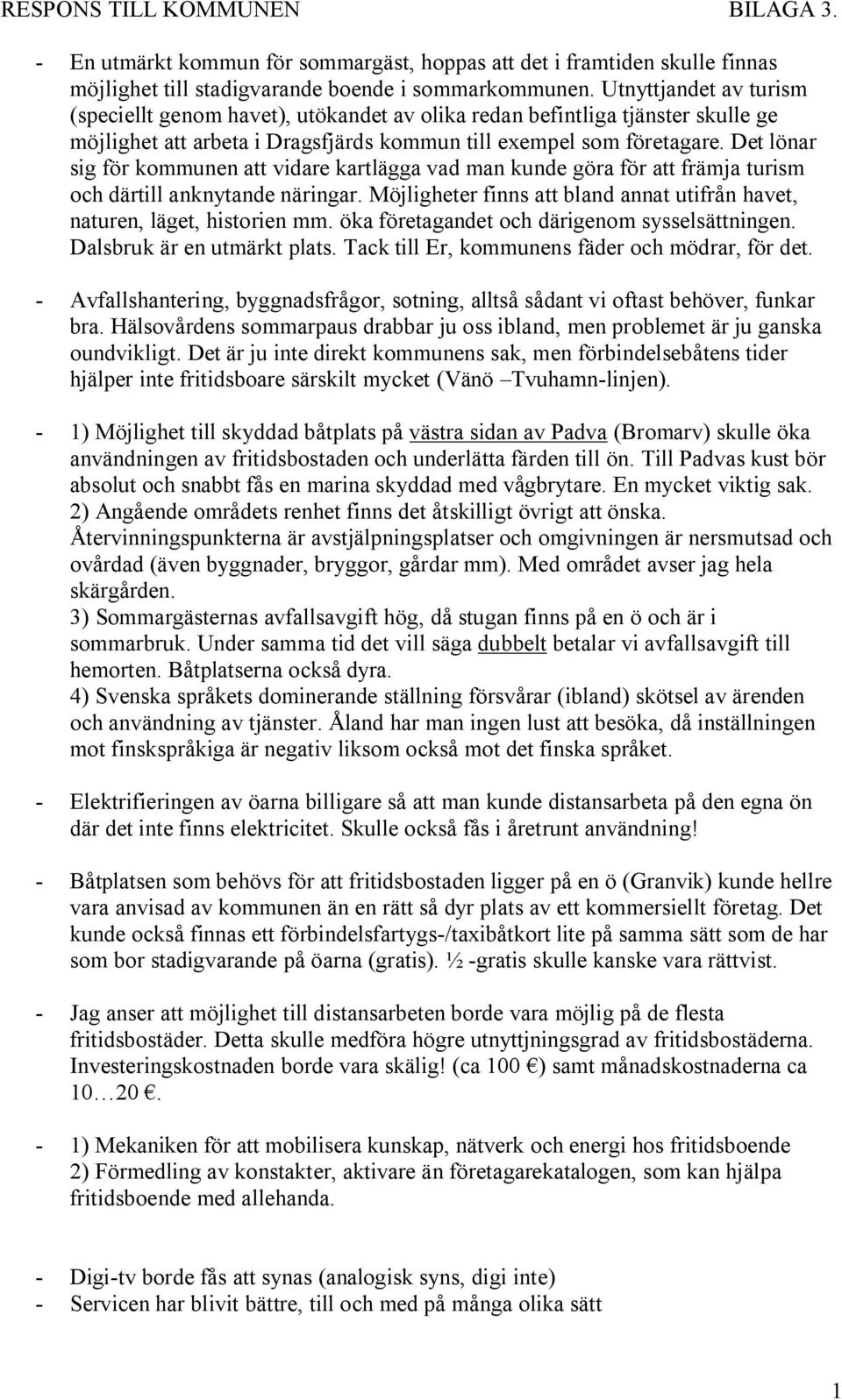 RESPONS TILL KOMMUNEN BILAGA 3.

- En utmärkt kommun för sommargäst, hoppas att det i framtiden skulle finnas möjlighet till stadigvarande boende i sommarkommunen. Utnyttjandet av turism (speciellt genom havet), utökandet av olika redan befintliga tjänster skulle ge möjlighet att arbeta i Dragsfjärds kommun till exempel som företagare. Det lönar sig för kommunen att vidare kartlägga vad man kunde göra för att främja turism och därtill anknytande näringar. Möjligheter finns att bland annat utifrån havet, naturen, läget, historien mm. öka företagandet och därigenom sysselsättningen. Dalsbruk är en utmärkt plats. Tack till Er, kommunens fäder och mödrar, för det.

- Avfallshantering, byggnadsfrågor, sotning, alltså sådant vi oftast behöver, funkar bra. Hälsovårdens sommarpaus drabbar ju oss ibland, men problemet är ju ganska oundvikligt. Det är ju inte direkt kommunens sak, men förbindelsebåtens tider hjälper inte fritidsboare särskilt mycket (Vänö –Tvuhamn-linjen).

- 1) Möjlighet till skyddad båtplats på västra sidan av Padva (Bromarv) skulle öka användningen av fritidsbostaden och underlätta färden till ön. Till Padvas kust bör absolut och snabbt fås en marina skyddad med vågbrytare. En mycket viktig sak.
2) Angående områdets renhet finns det åtskilligt övrigt att önska. Återvinningspunkterna är avstjälpningsplatser och omgivningen är nersmutsad och ovårdad (även byggnader, bryggor, gårdar mm). Med området avser jag hela skärgården.
3) Sommargästernas avfallsavgift hög, då stugan finns på en ö och är i sommarbruk. Under samma tid det vill säga dubbelt betalar vi avfallsavgift till hemorten. Båtplatserna också dyra.
4) Svenska språkets dominerande ställning försvårar (ibland) skötsel av ärenden och användning av tjänster. Åland har man ingen lust att besöka, då inställningen mot finskspråkiga är negativ liksom också mot det finska språket.

- Elektrifieringen av öarna billigare så att man kunde distansarbeta på den egna ön där det inte finns elektricitet. Skulle också fås i åretrunt användning!

- Båtplatsen som behövs för att fritidsbostaden ligger på en ö (Granvik) kunde hellre vara anvisad av kommunen än en rätt så dyr plats av ett kommersiellt företag. Det kunde också finnas ett förbindelsfartygs-/taxibåtkort lite på samma sätt som de har som bor stadigvarande på öarna (gratis). ½ -gratis skulle kanske vara rättvist.

- Jag anser att möjlighet till distansarbeten borde vara möjlig på de flesta fritidsbostäder. Detta skulle medföra högre utnyttjningsgrad av fritidsbostäderna. Investeringskostnaden borde vara skälig! (ca 100 €) samt månadskostnaderna ca 10…20 €.

- 1) Mekaniken för att mobilisera kunskap, nätverk och energi hos fritidsboende
2) Förmedling av konstakter, aktivare än företagarekatalogen, som kan hjälpa fritidsboende med allehanda.

- Digi-tv borde fås att synas (analogisk syns, digi inte)
- Servicen har blivit bättre, till och med på många olika sätt

1